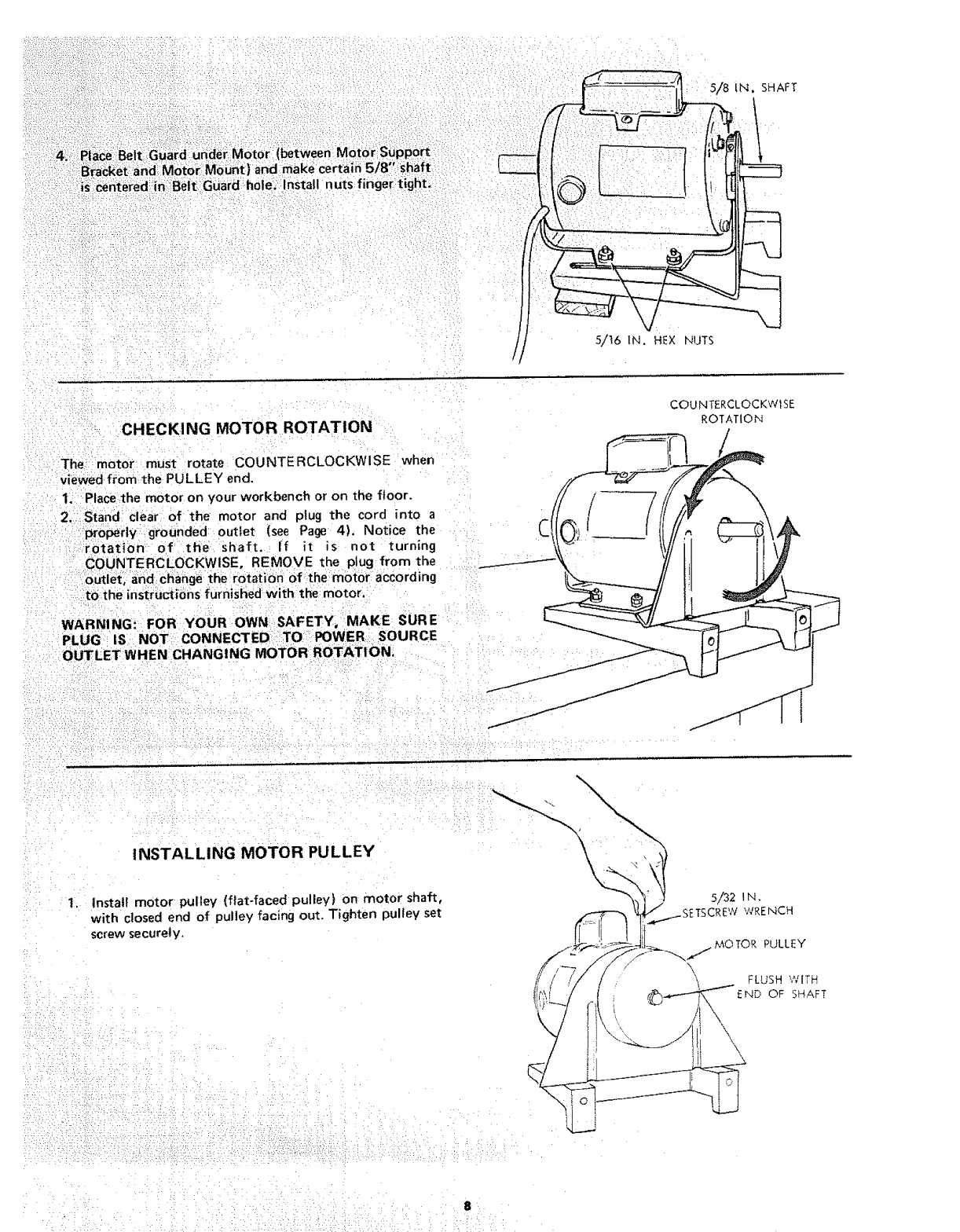 4. Place Belt Guard under Motor (between Motor Support Bracket and Motor Mount) and make certain 5/8" shaft is centered in Belt Guard hole. Install nuts finger tight.

5/8 IN. SHAFT

5/16 IN. HEX NUTS

CHECKING MOTOR ROTATION

The motor must rotate COUNTERCLOCKWISE when viewed from the PULLEY end.

1. Place the motor on your workbench or on the floor.

2. Stand clear of the motor and plug the cord into a properly grounded outlet (see Page 4). Notice the rotation of the shaft. If it is not turning COUNTERCLOCKWISE, REMOVE the plug from the outlet, and change the rotation of the motor according to the instructions furnished with the motor.

WARNING: FOR YOUR OWN SAFETY, MAKE SURE PLUG IS NOT CONNECTED TO POWER SOURCE OUTLET WHEN CHANGING MOTOR ROTATION.

COUNTERCLOCKWISE ROTATION

INSTALLING MOTOR PULLEY

1. Install motor pulley (flat-faced pulley) on motor shaft, with closed end of pulley facing out. Tighten pulley set screw securely.

5/32 IN. SETSCREW WRENCH

MOTOR PULLEY

FLUSH WITH END OF SHAFT

8